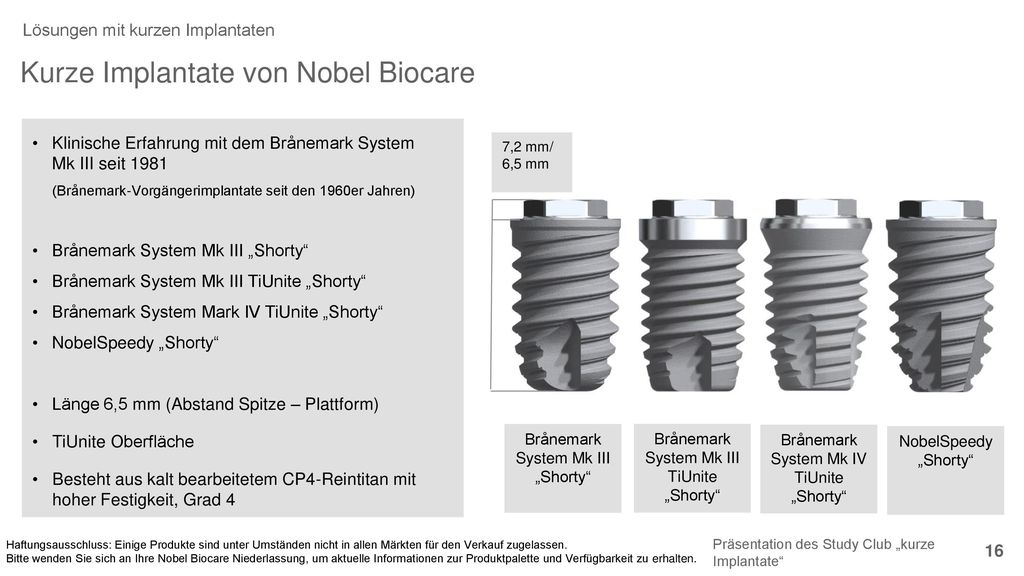 Lösungen mit kurzen Implantaten

Kurze Implantate von Nobel Biocare

• Klinische Erfahrung mit dem Brånemark System Mk III seit 1981
(Brånemark-Vorgängerimplantate seit den 1960er Jahren)

• Brånemark System Mk III „Shorty“
• Brånemark System Mk III TiUnite „Shorty“
• Brånemark System Mark IV TiUnite „Shorty“
• NobelSpeedy „Shorty“

• Länge 6,5 mm (Abstand Spitze – Plattform)
• TiUnite Oberfläche
• Besteht aus kalt bearbeitetem CP4-Reintitan mit hoher Festigkeit, Grad 4

7,2 mm/
6,5 mm

Brånemark System Mk III „Shorty“

Brånemark System Mk III TiUnite „Shorty“

Brånemark System Mk IV TiUnite „Shorty“

NobelSpeedy „Shorty“

Haftungsausschluss: Einige Produkte sind unter Umständen nicht in allen Märkten für den Verkauf zugelassen.
Bitte wenden Sie sich an Ihre Nobel Biocare Niederlassung, um aktuelle Informationen zur Produktpalette und Verfügbarkeit zu erhalten.

Präsentation des Study Club „kurze Implantate“

16